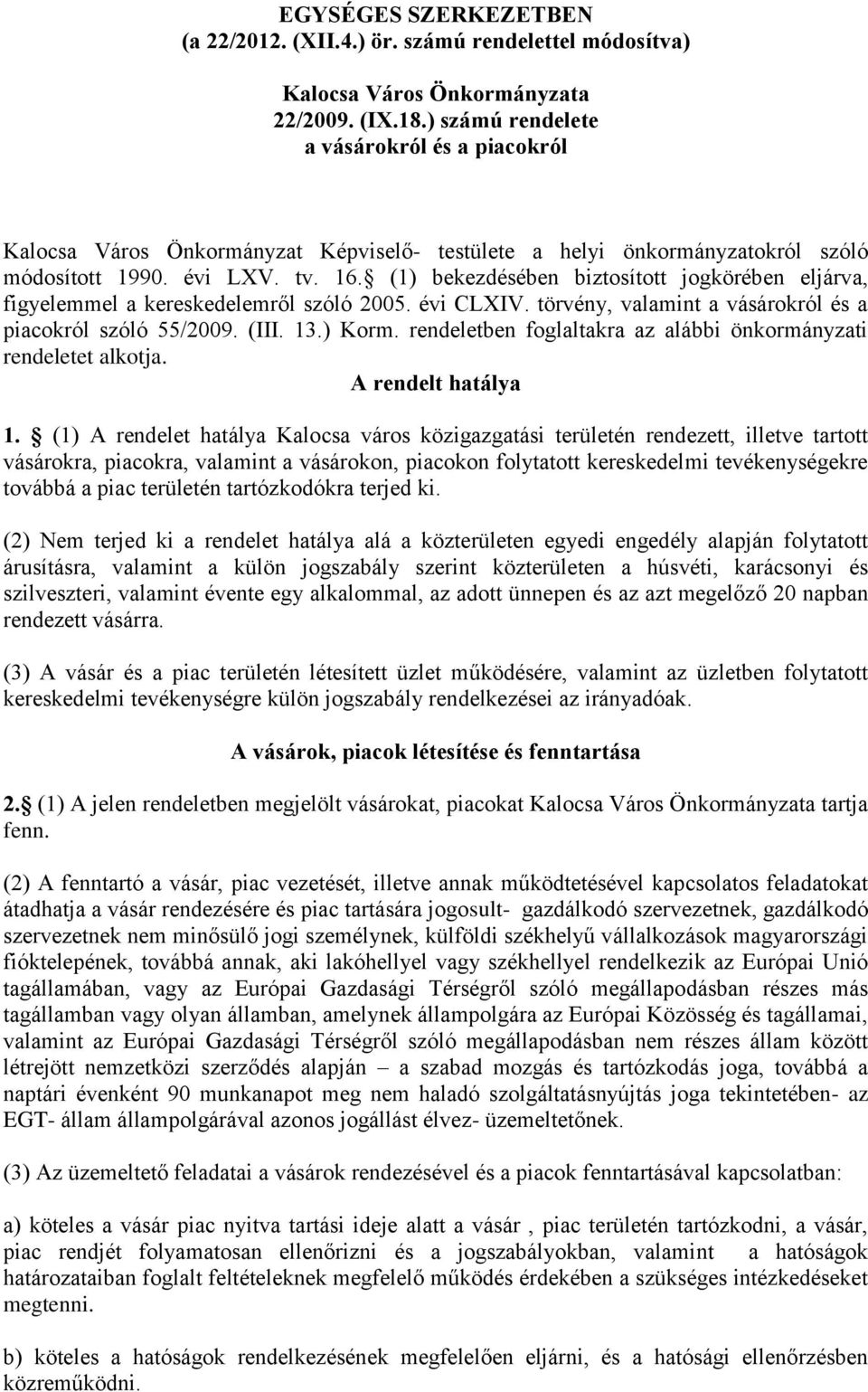 EGYSÉGES SZERKEZETBEN
(a 22/2012. (XII.4.) ör. számú rendelettel módosítva)

Kalocsa Város Önkormányzata
22/2009. (IX.18.) számú rendelete
a vásárokról és a piacokról

Kalocsa Város Önkormányzat Képviselő- testülete a helyi önkormányzatokról szóló módosított 1990. évi LXV. tv. 16. (1) bekezdésében biztosított jogkörében eljárva, figyelemmel a kereskedelemről szóló 2005. évi CLXIV. törvény, valamint a vásárokról és a piacokról szóló 55/2009. (III. 13.) Korm. rendeletben foglaltakra az alábbi önkormányzati rendeletet alkotja.

A rendelt hatálya

1. (1) A rendelet hatálya Kalocsa város közigazgatási területén rendezett, illetve tartott vásárokra, piacokra, valamint a vásárokon, piacokon folytatott kereskedelmi tevékenységekre továbbá a piac területén tartózkodókra terjed ki.

(2) Nem terjed ki a rendelet hatálya alá a közterületen egyedi engedély alapján folytatott árusításra, valamint a külön jogszabály szerint közterületen a húsvéti, karácsonyi és szilveszteri, valamint évente egy alkalommal, az adott ünnepen és az azt megelőző 20 napban rendezett vásárra.

(3) A vásár és a piac területén létesített üzlet működésére, valamint az üzletben folytatott kereskedelmi tevékenységre külön jogszabály rendelkezései az irányadóak.

A vásárok, piacok létesítése és fenntartása

2. (1) A jelen rendeletben megjelölt vásárokat, piacokat Kalocsa Város Önkormányzata tartja fenn.

(2) A fenntartó a vásár, piac vezetését, illetve annak működtetésével kapcsolatos feladatokat átadhatja a vásár rendezésére és piac tartására jogosult- gazdálkodó szervezetnek, gazdálkodó szervezetnek nem minősülő jogi személynek, külföldi székhelyű vállalkozások magyarországi fióktelepének, továbbá annak, aki lakóhellyel vagy székhellyel rendelkezik az Európai Unió tagállamában, vagy az Európai Gazdasági Térségről szóló megállapodásban részes más tagállamban vagy olyan államban, amelynek állampolgára az Európai Közösség és tagállamai, valamint az Európai Gazdasági Térségről szóló megállapodásban nem részes állam között létrejött nemzetközi szerződés alapján – a szabad mozgás és tartózkodás joga, továbbá a naptári évenként 90 munkanapot meg nem haladó szolgáltatásnyújtás joga tekintetében- az EGT- állam állampolgárával azonos jogállást élvez- üzemeltetőnek.

(3) Az üzemeltető feladatai a vásárok rendezésével és a piacok fenntartásával kapcsolatban:

a) köteles a vásár piac nyitva tartási ideje alatt a vásár , piac területén tartózkodni, a vásár, piac rendjét folyamatosan ellenőrizni és a jogszabályokban, valamint a hatóságok határozataiban foglalt feltételeknek megfelelő működés érdekében a szükséges intézkedéseket megtenni.

b) köteles a hatóságok rendelkezésének megfelelően eljárni, és a hatósági ellenőrzésben közreműködni.